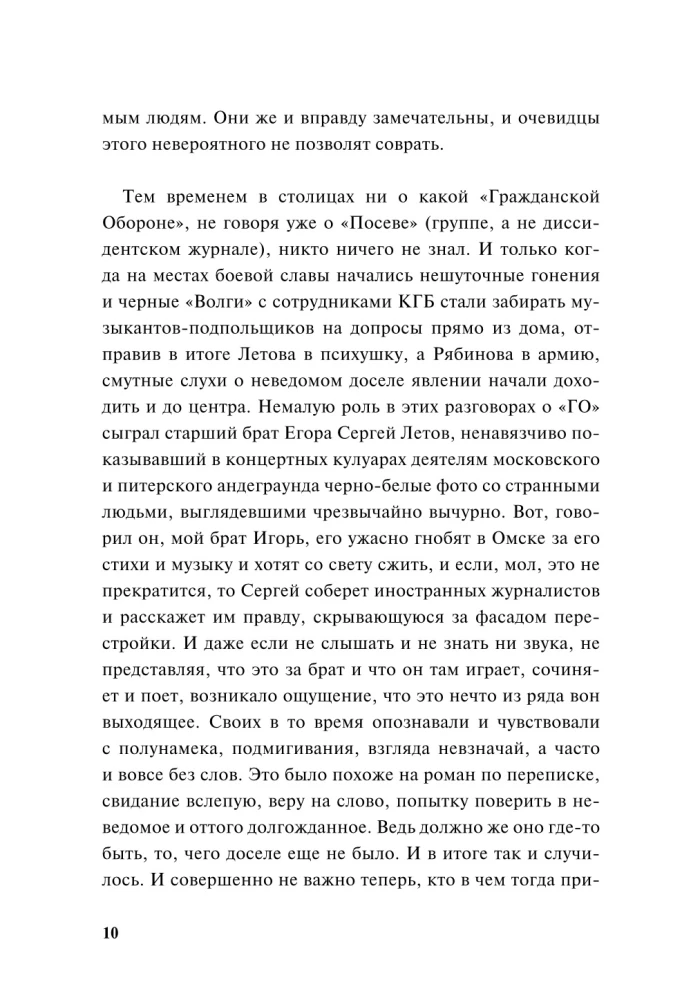 мым людям. Они же и вправду замечательны, и очевидцы этого невероятного не позволят соврать.

Тем временем в столицах ни о какой «Гражданской Обороне», не говоря уже о «Посеве» (группе, а не диссидентском журнале), никто ничего не знал. И только когда на местах боевой славы начались нешуточные гонения и черные «Волги» с сотрудниками КГБ стали забирать музыкантов-подпольщиков на допросы прямо из дома, отправив в итоге Летова в психушку, а Рябинова в армию, смутные слухи о неведомом доселе явлении начали доходить и до центра. Немалую роль в этих разговорах о «ГО» сыграл старший брат Егора Сергей Летов, ненавязчиво показывавший в концертных кулуарах деятелям московского и питерского андеграунда черно-белые фото со странными людьми, выглядевшими чрезвычайно вычурно. Вот, говорил он, мой брат Игорь, его ужасно гнобят в Омске за его стихи и музыку и хотят со свету сжить, и если, мол, это не прекратится, то Сергей соберет иностранных журналистов и расскажет им правду, скрывающуюся за фасадом перестройки. И даже если не слышать и не знать ни звука, не представляя, что это за брат и что он там играет, сочиняет и поет, возникало ощущение, что это нечто из ряда вон выходящее. Своих в то время опознавали и чувствовали с полунамека, подмигивания, взгляда невзначай, а часто и вовсе без слов. Это было похоже на роман по переписке, свидание вслепую, веру на слово, попытку поверить в неведомое и оттого долгожданное. Ведь должно же оно где-то быть, то, чего доселе еще не было. И в итоге так и случилось. И совершенно не важно теперь, кто в чем тогда при-

10